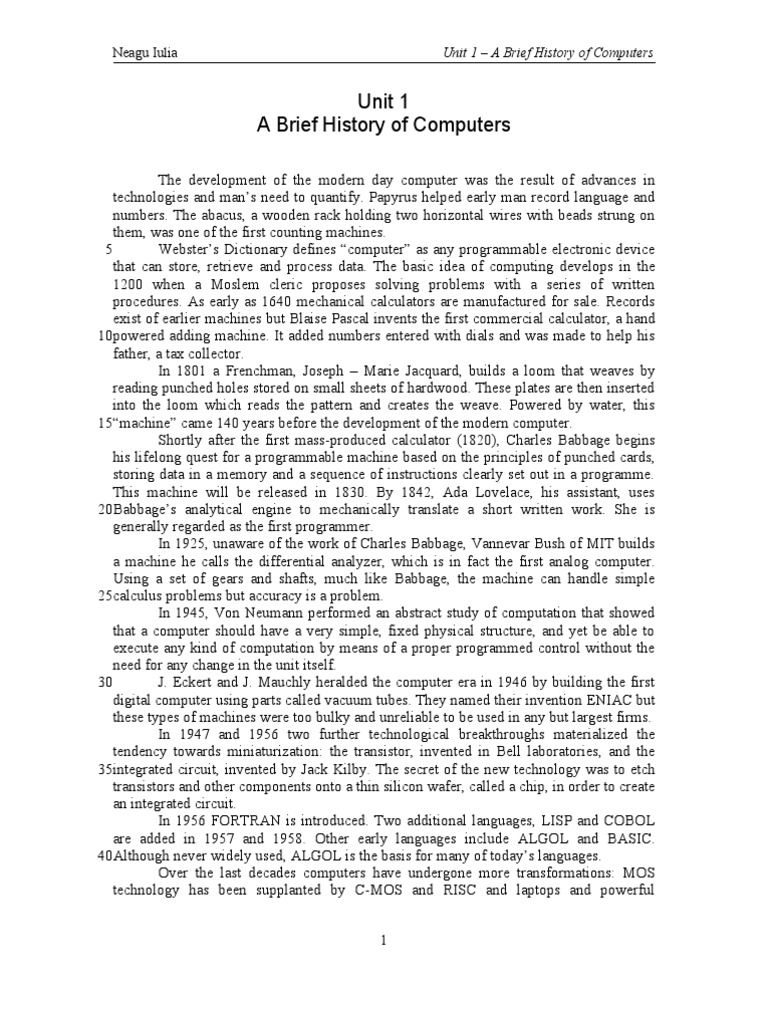 Neagu Iulia

Unit 1 – A Brief History of Computers

Unit 1
A Brief History of Computers

The development of the modern day computer was the result of advances in technologies and man's need to quantify. Papyrus helped early man record language and numbers. The abacus, a wooden rack holding two horizontal wires with beads strung on them, was one of the first counting machines.

5 Webster's Dictionary defines "computer" as any programmable electronic device that can store, retrieve and process data. The basic idea of computing develops in the 1200 when a Moslem cleric proposes solving problems with a series of written procedures. As early as 1640 mechanical calculators are manufactured for sale. Records exist of earlier machines but Blaise Pascal invents the first commercial calculator, a hand 10 powered adding machine. It added numbers entered with dials and was made to help his father, a tax collector.

In 1801 a Frenchman, Joseph – Marie Jacquard, builds a loom that weaves by reading punched holes stored on small sheets of hardwood. These plates are then inserted into the loom which reads the pattern and creates the weave. Powered by water, this 15 "machine" came 140 years before the development of the modern computer.

Shortly after the first mass-produced calculator (1820), Charles Babbage begins his lifelong quest for a programmable machine based on the principles of punched cards, storing data in a memory and a sequence of instructions clearly set out in a programme. This machine will be released in 1830. By 1842, Ada Lovelace, his assistant, uses 20 Babbage's analytical engine to mechanically translate a short written work. She is generally regarded as the first programmer.

In 1925, unaware of the work of Charles Babbage, Vannevar Bush of MIT builds a machine he calls the differential analyzer, which is in fact the first analog computer. Using a set of gears and shafts, much like Babbage, the machine can handle simple 25 calculus problems but accuracy is a problem.

In 1945, Von Neumann performed an abstract study of computation that showed that a computer should have a very simple, fixed physical structure, and yet be able to execute any kind of computation by means of a proper programmed control without the need for any change in the unit itself.

30 J. Eckert and J. Mauchly heralded the computer era in 1946 by building the first digital computer using parts called vacuum tubes. They named their invention ENIAC but these types of machines were too bulky and unreliable to be used in any but largest firms.

In 1947 and 1956 two further technological breakthroughs materialized the tendency towards miniaturization: the transistor, invented in Bell laboratories, and the 35 integrated circuit, invented by Jack Kilby. The secret of the new technology was to etch transistors and other components onto a thin silicon wafer, called a chip, in order to create an integrated circuit.

In 1956 FORTRAN is introduced. Two additional languages, LISP and COBOL are added in 1957 and 1958. Other early languages include ALGOL and BASIC. 40 Although never widely used, ALGOL is the basis for many of today's languages.

Over the last decades computers have undergone more transformations: MOS technology has been supplanted by C-MOS and RISC and laptops and powerful

1